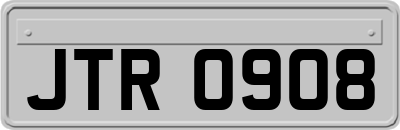 JTR 0908